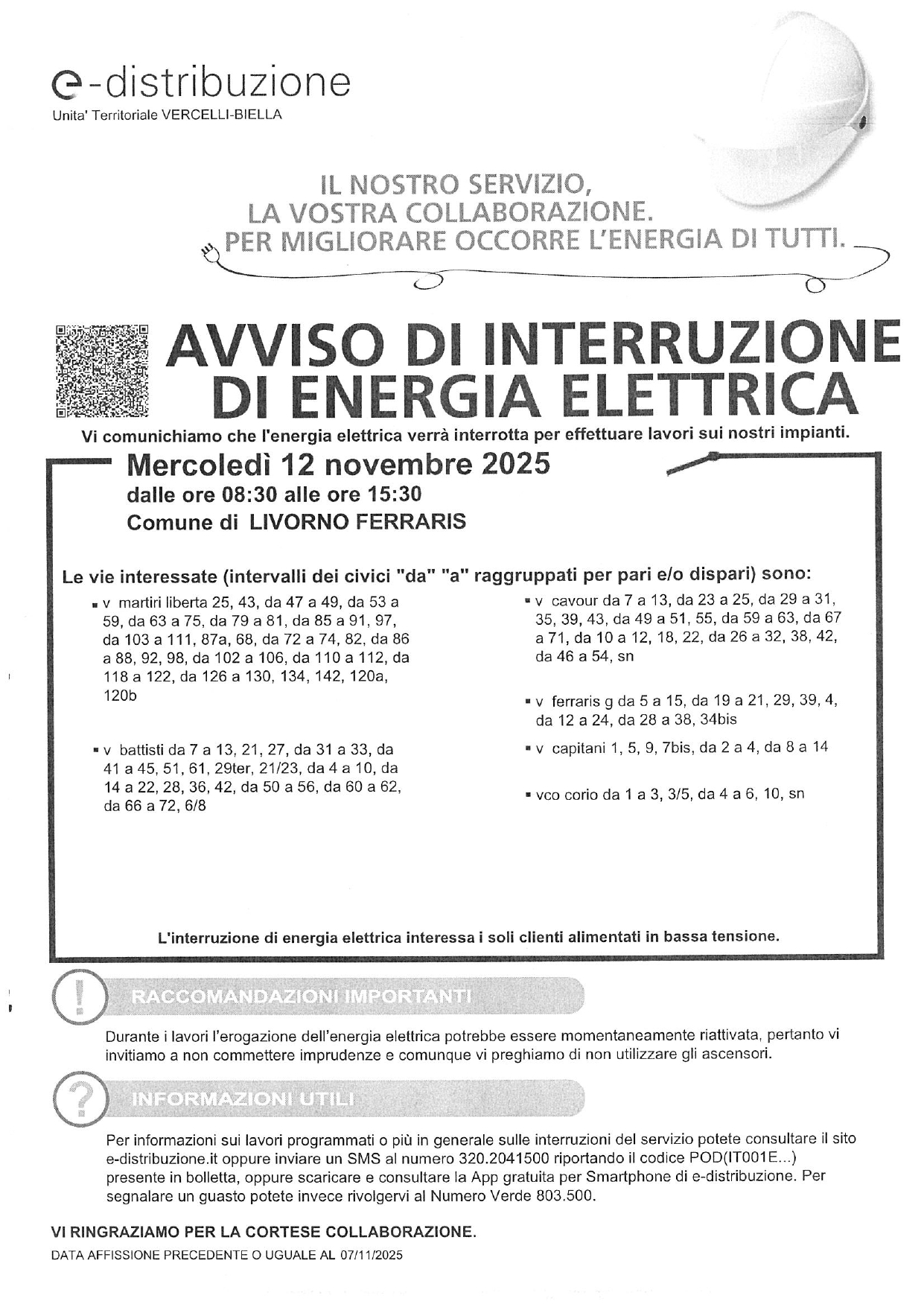 e-distribuzione
Unita' Territoriale VERCELLI-BIELLA

IL NOSTRO SERVIZIO,
LA VOSTRA COLLABORAZIONE.
PER MIGLIORARE OCCORRE L'ENERGIA DI TUTTI.

AVVISO DI INTERRUZIONE DI ENERGIA ELETTRICA

Vi comunichiamo che l'energia elettrica verrà interrotta per effettuare lavori sui nostri impianti.

Mercoledì 12 novembre 2025
dalle ore 08:30 alle ore 15:30
Comune di LIVORNO FERRARIS

Le vie interessate (intervalli dei civici "da" "a" raggruppati per pari e/o dispari) sono:

▪ v martiri liberta 25, 43, da 47 a 49, da 53 a 59, da 63 a 75, da 79 a 81, da 85 a 91, 97, da 103 a 111, 87a, 68, da 72 a 74, 82, da 86 a 88, 92, 98, da 102 a 106, da 110 a 112, da 118 a 122, da 126 a 130, 134, 142, 120a, 120b

▪ v battisti da 7 a 13, 21, 27, da 31 a 33, da 41 a 45, 51, 61, 29ter, 21/23, da 4 a 10, da 14 a 22, 28, 36, 42, da 50 a 56, da 60 a 62, da 66 a 72, 6/8

▪ v cavour da 7 a 13, da 23 a 25, da 29 a 31, 35, 39, 43, da 49 a 51, 55, da 59 a 63, da 67 a 71, da 10 a 12, 18, 22, da 26 a 32, 38, 42, da 46 a 54, sn

▪ v ferraris g da 5 a 15, da 19 a 21, 29, 39, 4, da 12 a 24, da 28 a 38, 34bis

▪ v capitani 1, 5, 9, 7bis, da 2 a 4, da 8 a 14

▪ vco corio da 1 a 3, 3/5, da 4 a 6, 10, sn

L'interruzione di energia elettrica interessa i soli clienti alimentati in bassa tensione.

RACCOMANDAZIONI IMPORTANTI

Durante i lavori l'erogazione dell'energia elettrica potrebbe essere momentaneamente riattivata, pertanto vi invitiamo a non commettere imprudenze e comunque vi preghiamo di non utilizzare gli ascensori.

INFORMAZIONI UTILI

Per informazioni sui lavori programmati o più in generale sulle interruzioni del servizio potete consultare il sito e-distribuzione.it oppure inviare un SMS al numero 320.2041500 riportando il codice POD(IT001E...) presente in bolletta, oppure scaricare e consultare la App gratuita per Smartphone di e-distribuzione. Per segnalare un guasto potete invece rivolgervi al Numero Verde 803.500.

VI RINGRAZIAMO PER LA CORTESE COLLABORAZIONE.
DATA AFFISSIONE PRECEDENTE O UGUALE AL 07/11/2025